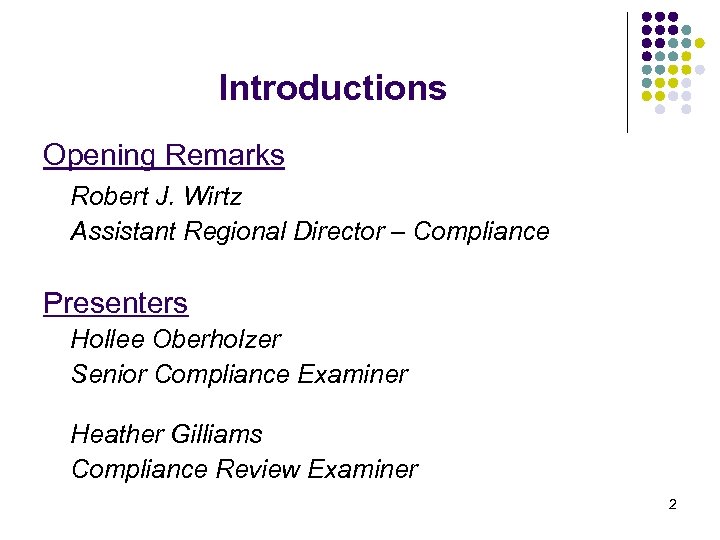 Introductions

Opening Remarks

Robert J. Wirtz
Assistant Regional Director – Compliance

Presenters

Hollee Oberholzer
Senior Compliance Examiner

Heather Gilliams
Compliance Review Examiner

2